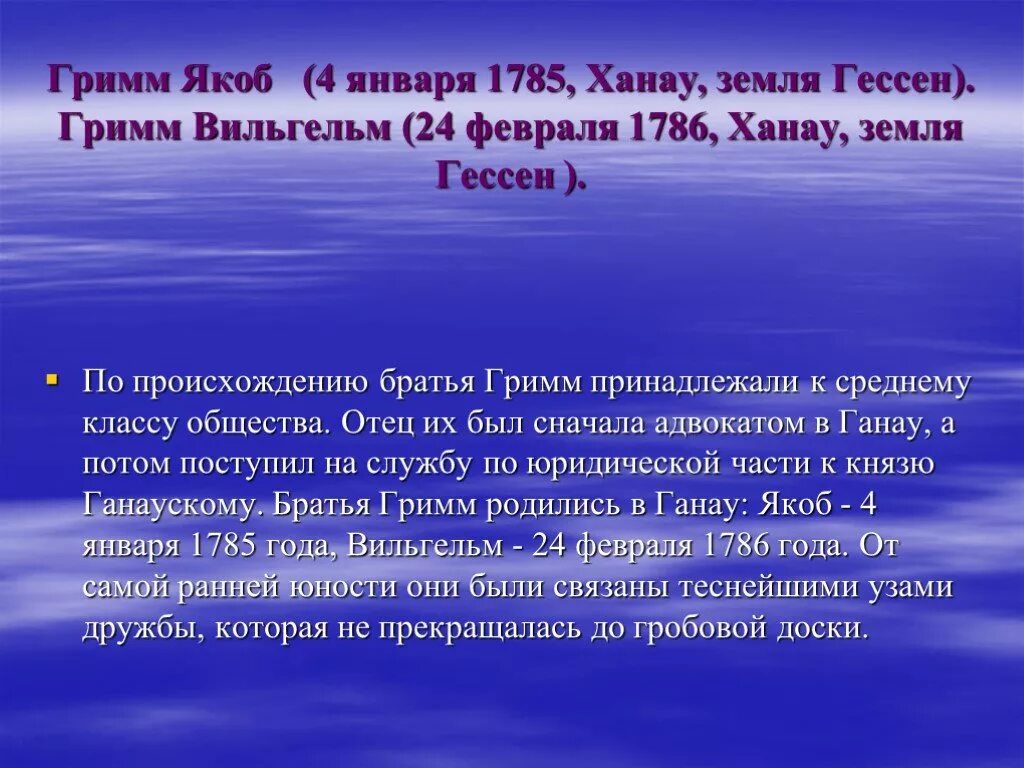 Гримм Якоб (4 января 1785, Ханау, земля Гессен). Гримм Вильгельм (24 февраля 1786, Ханау, земля Гессен ).

По происхождению братья Гримм принадлежали к среднему классу общества. Отец их был сначала адвокатом в Ганау, а потом поступил на службу по юридической части к князю Ганаускому. Братья Гримм родились в Ганау: Якоб - 4 января 1785 года, Вильгельм - 24 февраля 1786 года. От самой ранней юности они были связаны теснейшими узами дружбы, которая не прекращалась до гробовой доски.